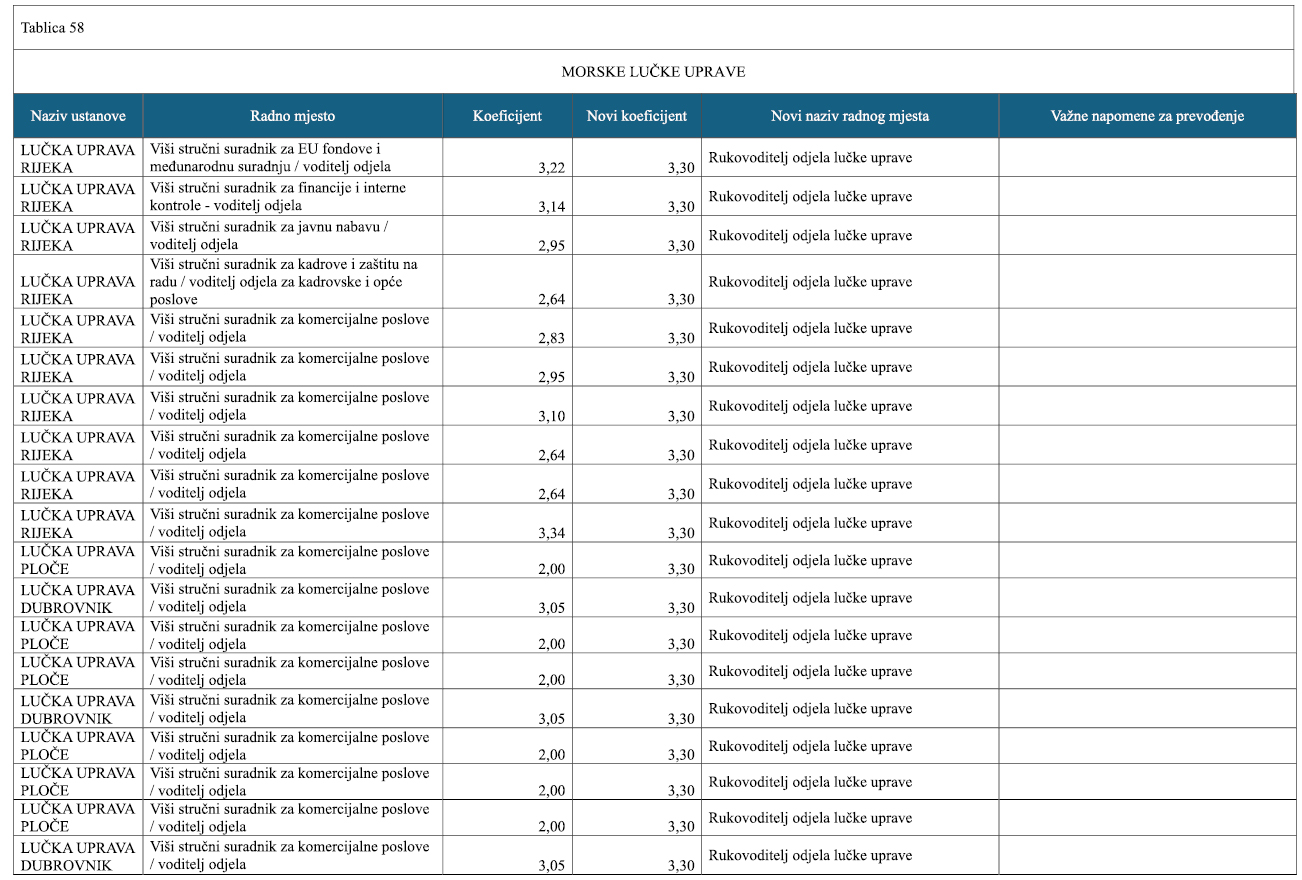 Tablica 58

MORSKE LUČKE UPRAVE

| Naziv ustanove | Radno mjesto | Koeficijent | Novi koeficijent | Novi naziv radnog mjesta | Važne napomene za prevođenje |
|---|---|---|---|---|---|
| LUČKA UPRAVA RIJEKA | Viši stručni suradnik za EU fondove i međunarodnu suradnju / voditelj odjela | 3,22 | 3,30 | Rukovoditelj odjela lučke uprave | |
| LUČKA UPRAVA RIJEKA | Viši stručni suradnik za financije i interne kontrole - voditelj odjela | 3,14 | 3,30 | Rukovoditelj odjela lučke uprave | |
| LUČKA UPRAVA RIJEKA | Viši stručni suradnik za javnu nabavu / voditelj odjela | 2,95 | 3,30 | Rukovoditelj odjela lučke uprave | |
| LUČKA UPRAVA RIJEKA | Viši stručni suradnik za kadrove i zaštitu na radu / voditelj odjela za kadrovske i opće poslove | 2,64 | 3,30 | Rukovoditelj odjela lučke uprave | |
| LUČKA UPRAVA RIJEKA | Viši stručni suradnik za komercijalne poslove / voditelj odjela | 2,83 | 3,30 | Rukovoditelj odjela lučke uprave | |
| LUČKA UPRAVA RIJEKA | Viši stručni suradnik za komercijalne poslove / voditelj odjela | 2,95 | 3,30 | Rukovoditelj odjela lučke uprave | |
| LUČKA UPRAVA RIJEKA | Viši stručni suradnik za komercijalne poslove / voditelj odjela | 3,10 | 3,30 | Rukovoditelj odjela lučke uprave | |
| LUČKA UPRAVA RIJEKA | Viši stručni suradnik za komercijalne poslove / voditelj odjela | 2,64 | 3,30 | Rukovoditelj odjela lučke uprave | |
| LUČKA UPRAVA RIJEKA | Viši stručni suradnik za komercijalne poslove / voditelj odjela | 2,64 | 3,30 | Rukovoditelj odjela lučke uprave | |
| LUČKA UPRAVA RIJEKA | Viši stručni suradnik za komercijalne poslove / voditelj odjela | 3,34 | 3,30 | Rukovoditelj odjela lučke uprave | |
| LUČKA UPRAVA PLOČE | Viši stručni suradnik za komercijalne poslove / voditelj odjela | 2,00 | 3,30 | Rukovoditelj odjela lučke uprave | |
| LUČKA UPRAVA DUBROVNIK | Viši stručni suradnik za komercijalne poslove / voditelj odjela | 3,05 | 3,30 | Rukovoditelj odjela lučke uprave | |
| LUČKA UPRAVA PLOČE | Viši stručni suradnik za komercijalne poslove / voditelj odjela | 2,00 | 3,30 | Rukovoditelj odjela lučke uprave | |
| LUČKA UPRAVA PLOČE | Viši stručni suradnik za komercijalne poslove / voditelj odjela | 2,00 | 3,30 | Rukovoditelj odjela lučke uprave | |
| LUČKA UPRAVA DUBROVNIK | Viši stručni suradnik za komercijalne poslove / voditelj odjela | 3,05 | 3,30 | Rukovoditelj odjela lučke uprave | |
| LUČKA UPRAVA PLOČE | Viši stručni suradnik za komercijalne poslove / voditelj odjela | 2,00 | 3,30 | Rukovoditelj odjela lučke uprave | |
| LUČKA UPRAVA PLOČE | Viši stručni suradnik za komercijalne poslove / voditelj odjela | 2,00 | 3,30 | Rukovoditelj odjela lučke uprave | |
| LUČKA UPRAVA PLOČE | Viši stručni suradnik za komercijalne poslove / voditelj odjela | 2,00 | 3,30 | Rukovoditelj odjela lučke uprave | |
| LUČKA UPRAVA DUBROVNIK | Viši stručni suradnik za komercijalne poslove / voditelj odjela | 3,05 | 3,30 | Rukovoditelj odjela lučke uprave | |